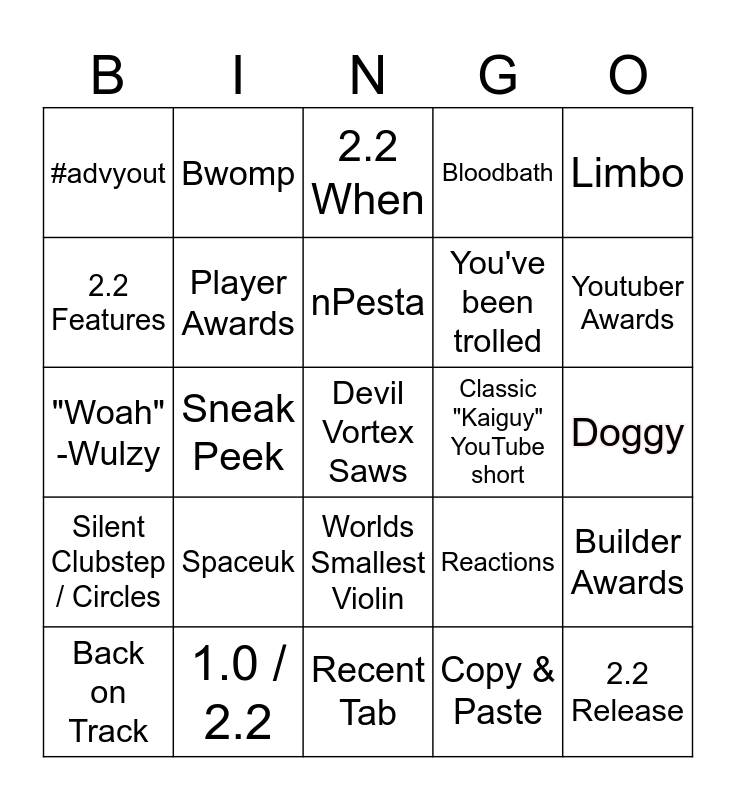 | B | I | N | G | O |
|---|---|---|---|---|
| #advyout | Bwomp | 2.2 When | Bloodbath | Limbo |
| 2.2 Features | Player Awards | nPesta | You've been trolled | Youtuber Awards |
| "Woah" -Wulzy | Sneak Peek | Devil Vortex Saws | Classic "Kaiguy" YouTube short | Doggy |
| Silent Clubstep / Circles | Spaceuk | Worlds Smallest Violin | Reactions | Builder Awards |
| Back on Track | 1.0 / 2.2 | Recent Tab | Copy & Paste | 2.2 Release |